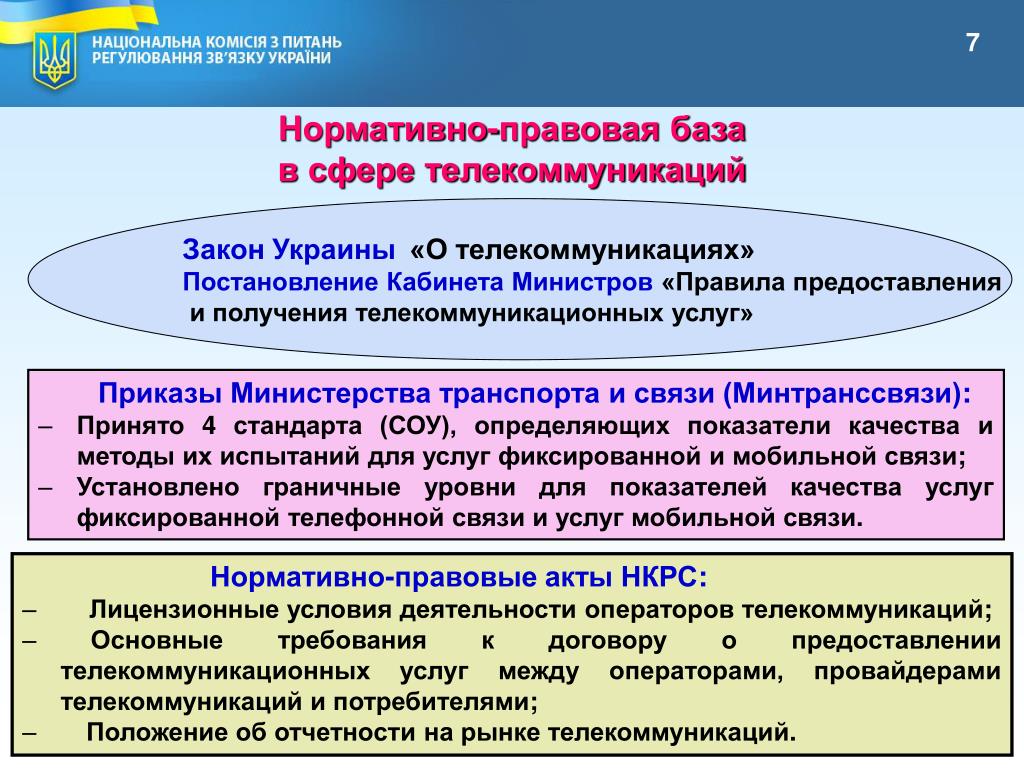 НАЦІОНАЛЬНА КОМІСІЯ З ПИТАНЬ РЕГУЛЮВАННЯ ЗВ'ЯЗКУ УКРАЇНИ

7

Нормативно-правовая база в сфере телекоммуникаций

Закон Украины «О телекоммуникациях»
Постановление Кабинета Министров «Правила предоставления и получения телекоммуникационных услуг»

Приказы Министерства транспорта и связи (Минтранссвязи):
– Принято 4 стандарта (СОУ), определяющих показатели качества и методы их испытаний для услуг фиксированной и мобильной связи;
– Установлено граничные уровни для показателей качества услуг фиксированной телефонной связи и услуг мобильной связи.

Нормативно-правовые акты НКРС:
– Лицензионные условия деятельности операторов телекоммуникаций;
– Основные требования к договору о предоставлении телекоммуникационных услуг между операторами, провайдерами телекоммуникаций и потребителями;
– Положение об отчетности на рынке телекоммуникаций.